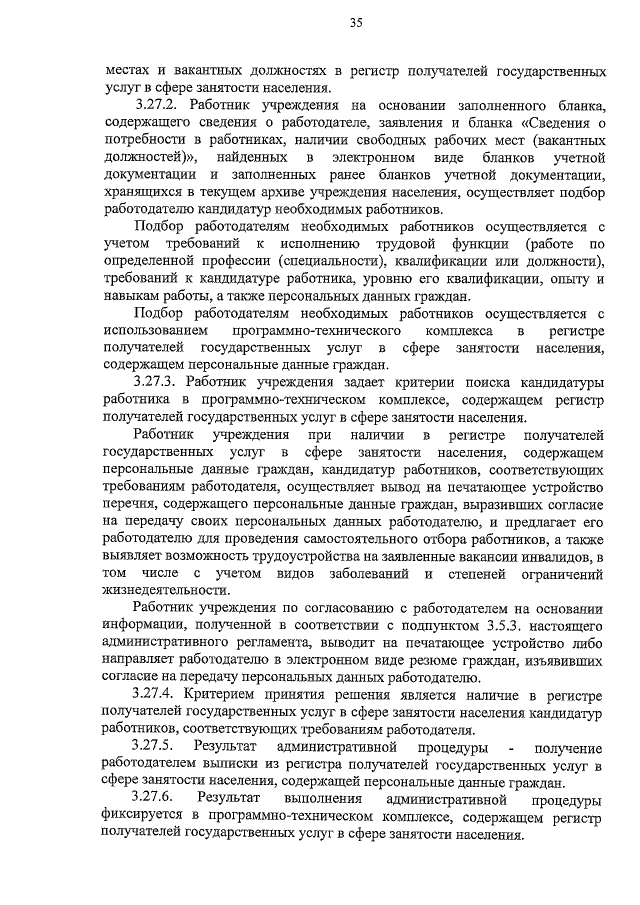 35

местах и вакантных должностях в регистр получателей государственных услуг в сфере занятости населения.

3.27.2. Работник учреждения на основании заполненного бланка, содержащего сведения о работодателе, заявления и бланка «Сведения о потребности в работниках, наличии свободных рабочих мест (вакантных должностей)», найденных в электронном виде бланков учетной документации и заполненных ранее бланков учетной документации, хранящихся в текущем архиве учреждения населения, осуществляет подбор работодателю кандидатур необходимых работников.

Подбор работодателям необходимых работников осуществляется с учетом требований к исполнению трудовой функции (работе по определенной профессии (специальности), квалификации или должности), требований к кандидатуре работника, уровню его квалификации, опыту и навыкам работы, а также персональных данных граждан.

Подбор работодателям необходимых работников осуществляется с использованием программно-технического комплекса в регистре получателей государственных услуг в сфере занятости населения, содержащем персональные данные граждан.

3.27.3. Работник учреждения задает критерии поиска кандидатуры работника в программно-техническом комплексе, содержащем регистр получателей государственных услуг в сфере занятости населения.

Работник учреждения при наличии в регистре получателей государственных услуг в сфере занятости населения, содержащем персональные данные граждан, кандидатур работников, соответствующих требованиям работодателя, осуществляет вывод на печатающее устройство перечня, содержащего персональные данные граждан, выразивших согласие на передачу своих персональных данных работодателю, и предлагает его работодателю для проведения самостоятельного отбора работников, а также выявляет возможность трудоустройства на заявленные вакансии инвалидов, в том числе с учетом видов заболеваний и степеней ограничений жизнедеятельности.

Работник учреждения по согласованию с работодателем на основании информации, полученной в соответствии с подпунктом 3.5.3. настоящего административного регламента, выводит на печатающее устройство либо направляет работодателю в электронном виде резюме граждан, изъявивших согласие на передачу персональных данных работодателю.

3.27.4. Критерием принятия решения является наличие в регистре получателей государственных услуг в сфере занятости населения кандидатур работников, соответствующих требованиям работодателя.

3.27.5. Результат административной процедуры - получение работодателем выписки из регистра получателей государственных услуг в сфере занятости населения, содержащей персональные данные граждан.

3.27.6. Результат выполнения административной процедуры фиксируется в программно-техническом комплексе, содержащем регистр получателей государственных услуг в сфере занятости населения.